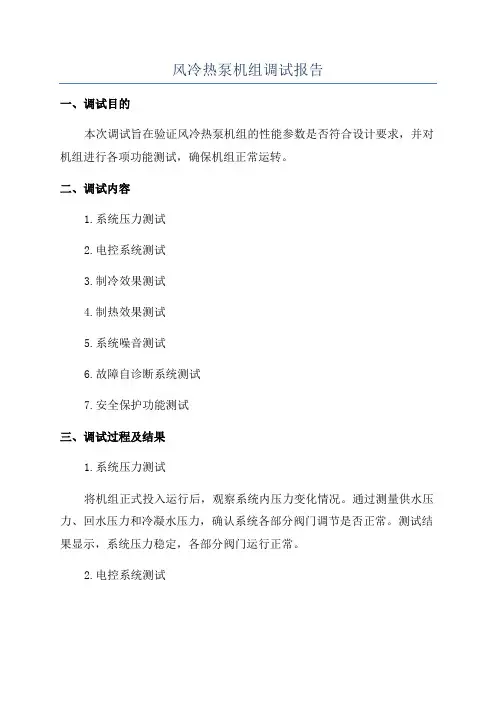 风冷热泵机组调试报告

一、调试目的

本次调试旨在验证风冷热泵机组的性能参数是否符合设计要求，并对机组进行各项功能测试，确保机组正常运转。

二、调试内容

1.系统压力测试

2.电控系统测试

3.制冷效果测试

4.制热效果测试

5.系统噪音测试

6.故障自诊断系统测试

7.安全保护功能测试

三、调试过程及结果

1.系统压力测试

将机组正式投入运行后，观察系统内压力变化情况。通过测量供水压力、回水压力和冷凝水压力，确认系统各部分阀门调节是否正常。测试结果显示，系统压力稳定，各部分阀门运行正常。

2.电控系统测试